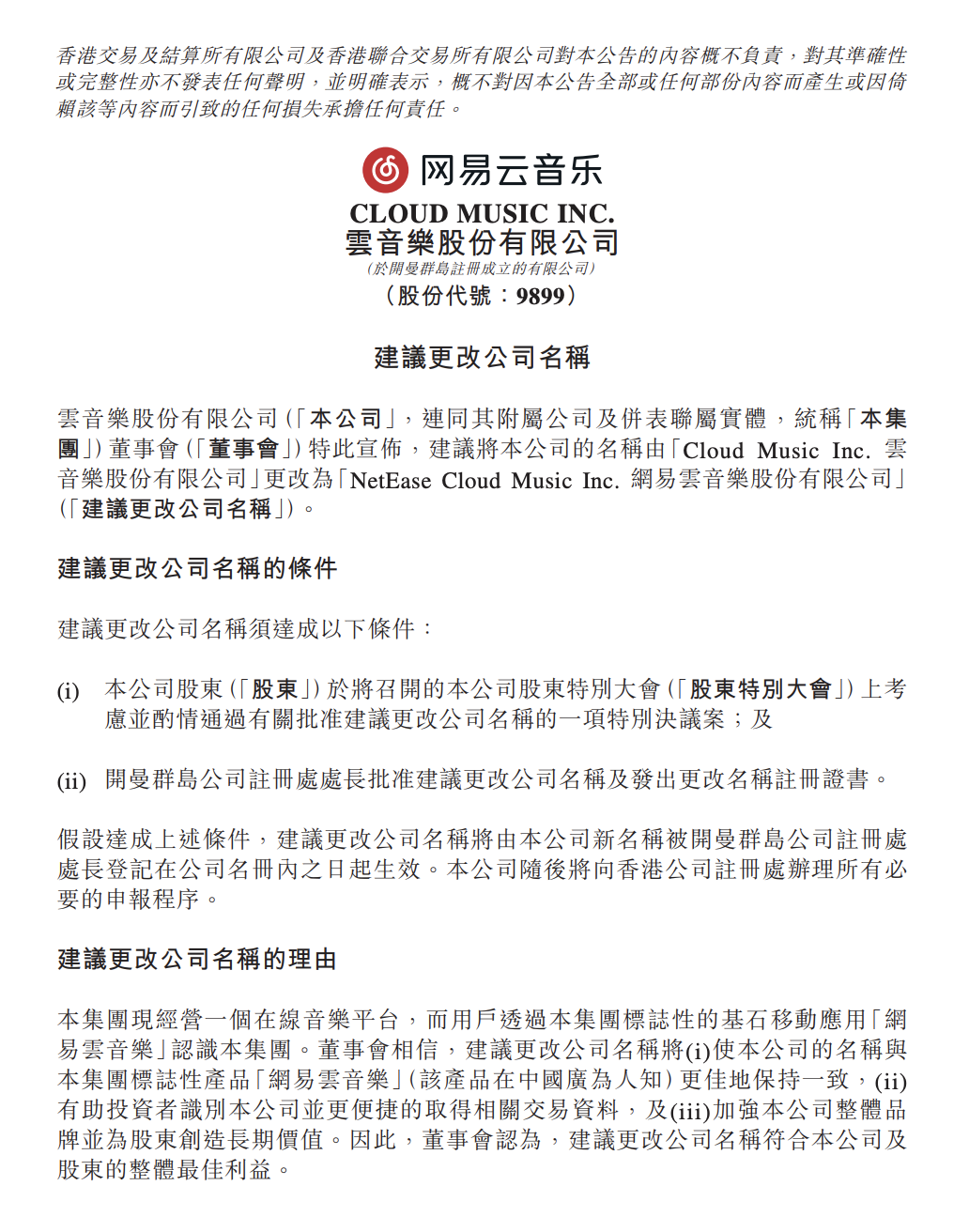 香港交易及結算所有限公司及香港聯合交易所有限公司對本公告的內容概不負責，對其準確性或完整性亦不發表任何聲明，並明確表示，概不對因本公告全部或任何部份內容而產生或因倚賴該等內容而引致的任何損失承擔任何責任。

网易云音乐

CLOUD MUSIC INC.
雲音樂股份有限公司
(於開曼群島註冊成立的有限公司)
(股份代號：9899)

建議更改公司名稱

雲音樂股份有限公司(「本公司」，連同其附屬公司及併表聯屬實體，統稱「本集團」)董事會(「董事會」)特此宣佈，建議將本公司的名稱由「Cloud Music Inc. 雲音樂股份有限公司」更改為「NetEase Cloud Music Inc. 網易雲音樂股份有限公司」(「建議更改公司名稱」)。

建議更改公司名稱的條件

建議更改公司名稱須達成以下條件：

(i) 本公司股東(「股東」)於將召開的本公司股東特別大會(「股東特別大會」)上考慮並酌情通過有關批准建議更改公司名稱的一項特別決議案；及

(ii) 開曼群島公司註冊處處長批准建議更改公司名稱及發出更改名稱註冊證書。

假設達成上述條件，建議更改公司名稱將由本公司新名稱被開曼群島公司註冊處處長登記在公司名冊內之日起生效。本公司隨後將向香港公司註冊處辦理所有必要的申報程序。

建議更改公司名稱的理由

本集團現經營一個在線音樂平台，而用戶透過本集團標誌性的基石移動應用「網易雲音樂」認識本集團。董事會相信，建議更改公司名稱將(i)使本公司的名稱與本集團標誌性產品「網易雲音樂」(該產品在中國廣為人知)更佳地保持一致，(ii)有助投資者識別本公司並更便捷的取得相關交易資料，及(iii)加強本公司整體品牌並為股東創造長期價值。因此，董事會認為，建議更改公司名稱符合本公司及股東的整體最佳利益。